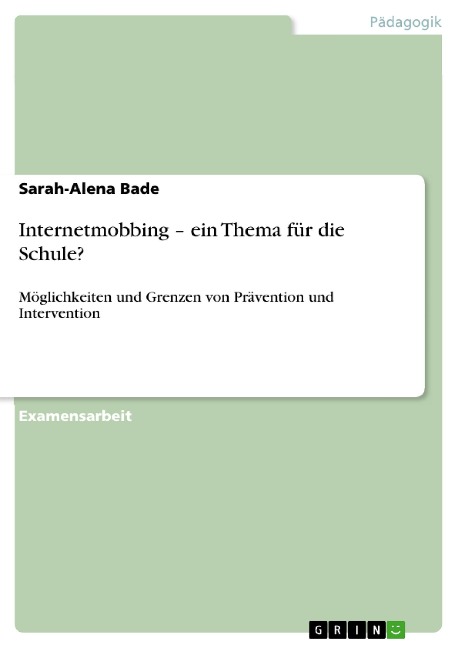 Pädagogik

Sarah-Alena Bade

Internetmobbing – ein Thema für die Schule?

Möglichkeiten und Grenzen von Prävention und Intervention

Examensarbeit

GRIN